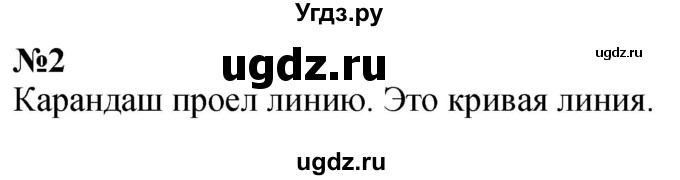 Угдз.ру

№2 ugdz.ru ugdz.ru

Карандаш проел линию. Это кривая линия.

ugdz.ru